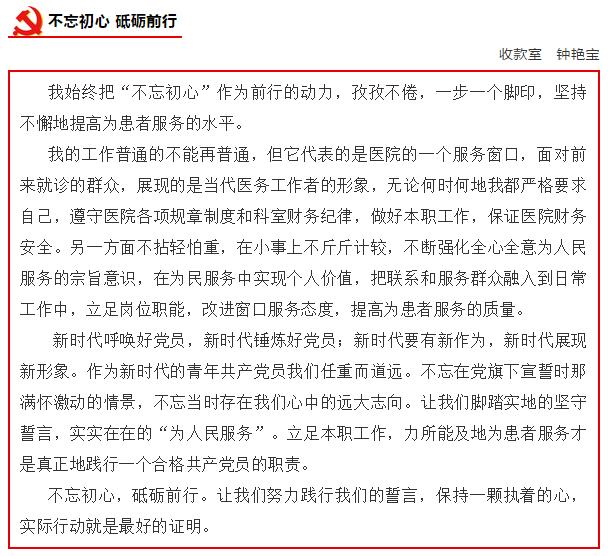 不忘初心 砥砺前行

收款室　钟艳宝

我始终把“不忘初心”作为前行的动力，孜孜不倦，一步一个脚印，坚持不懈地提高为患者服务的水平。

我的工作普通的不能再普通，但它代表的是医院的一个服务窗口，面对前来就诊的群众，展现的是当代医务工作者的形象，无论何时何地我都严格要求自己，遵守医院各项规章制度和科室财务纪律，做好本职工作，保证医院财务安全。另一方面不拈轻怕重，在小事上不斤斤计较，不断强化全心全意为人民服务的宗旨意识，在为民服务中实现个人价值，把联系和服务群众融入到日常工作中，立足岗位职能，改进窗口服务态度，提高为患者服务的质量。

新时代呼唤好党员，新时代锤炼好党员；新时代要有新作为，新时代展现新形象。作为新时代的青年共产党员我们任重而道远。不忘在党旗下宣誓时那满怀激动的情景，不忘当时存在我们心中的远大志向。让我们脚踏实地的坚守誓言，实实在在的“为人民服务”。立足本职工作，力所能及地为患者服务才是真正地践行一个合格共产党员的职责。

不忘初心，砥砺前行。让我们努力践行我们的誓言，保持一颗执着的心，实际行动就是最好的证明。